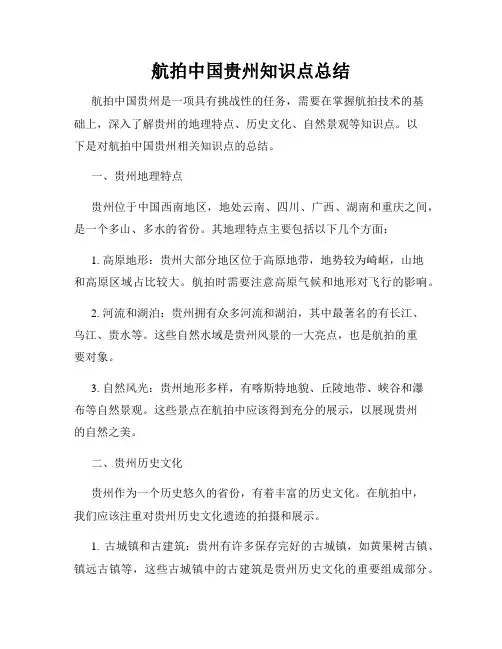 航拍中国贵州知识点总结

航拍中国贵州是一项具有挑战性的任务，需要在掌握航拍技术的基础上，深入了解贵州的地理特点、历史文化、自然景观等知识点。以下是对航拍中国贵州相关知识点的总结。

一、贵州地理特点

贵州位于中国西南地区，地处云南、四川、广西、湖南和重庆之间，是一个多山、多水的省份。其地理特点主要包括以下几个方面：

1. 高原地形：贵州大部分地区位于高原地带，地势较为崎岖，山地和高原区域占比较大。航拍时需要注意高原气候和地形对飞行的影响。

2. 河流和湖泊：贵州拥有众多河流和湖泊，其中最著名的有长江、乌江、贵水等。这些自然水域是贵州风景的一大亮点，也是航拍的重要对象。

3. 自然风光：贵州地形多样，有喀斯特地貌、丘陵地带、峡谷和瀑布等自然景观。这些景点在航拍中应该得到充分的展示，以展现贵州的自然之美。

二、贵州历史文化

贵州作为一个历史悠久的省份，有着丰富的历史文化。在航拍中，我们应该注重对贵州历史文化遗迹的拍摄和展示。

1. 古城镇和古建筑：贵州有许多保存完好的古城镇，如黄果树古镇、镇远古镇等，这些古城镇中的古建筑是贵州历史文化的重要组成部分。